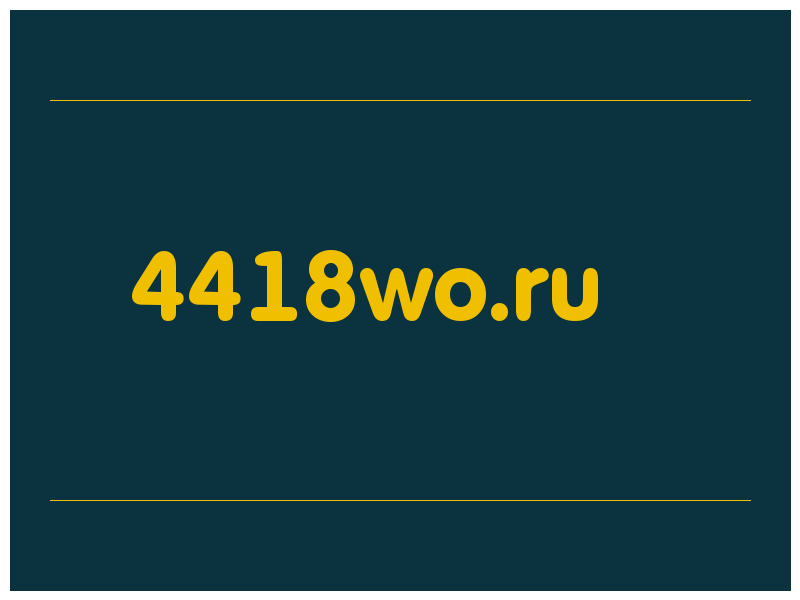 4418wo.ru